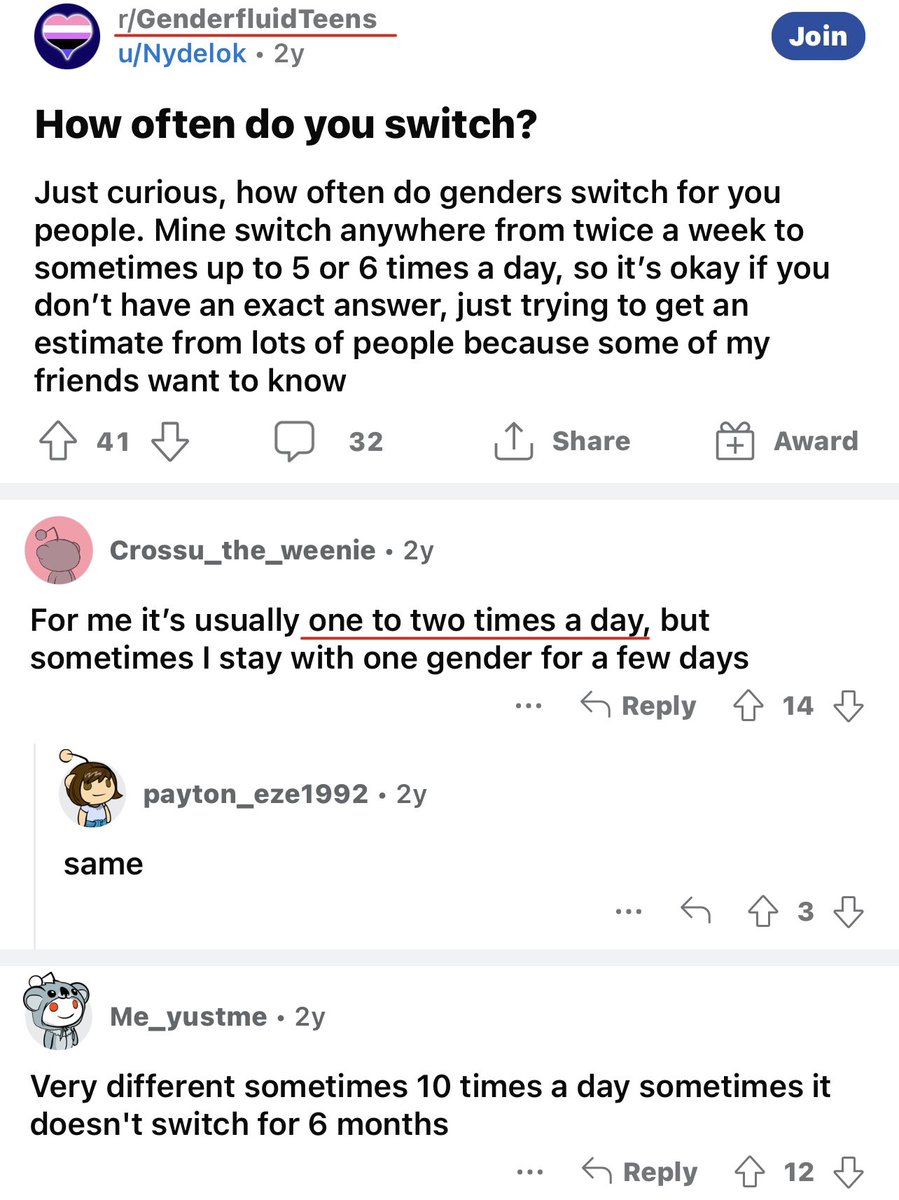 r/GenderfluidTeens
u/Nydelok • 2y

Join

How often do you switch?

Just curious, how often do genders switch for you people. Mine switch anywhere from twice a week to sometimes up to 5 or 6 times a day, so it's okay if you don't have an exact answer, just trying to get an estimate from lots of people because some of my friends want to know

41 32 Share Award

Crossu_the_weenie • 2y

For me it's usually one to two times a day, but sometimes I stay with one gender for a few days

... Reply 14

payton_eze1992 • 2y

same

... 3

Me_yustme • 2y

Very different sometimes 10 times a day sometimes it doesn't switch for 6 months

... Reply 12